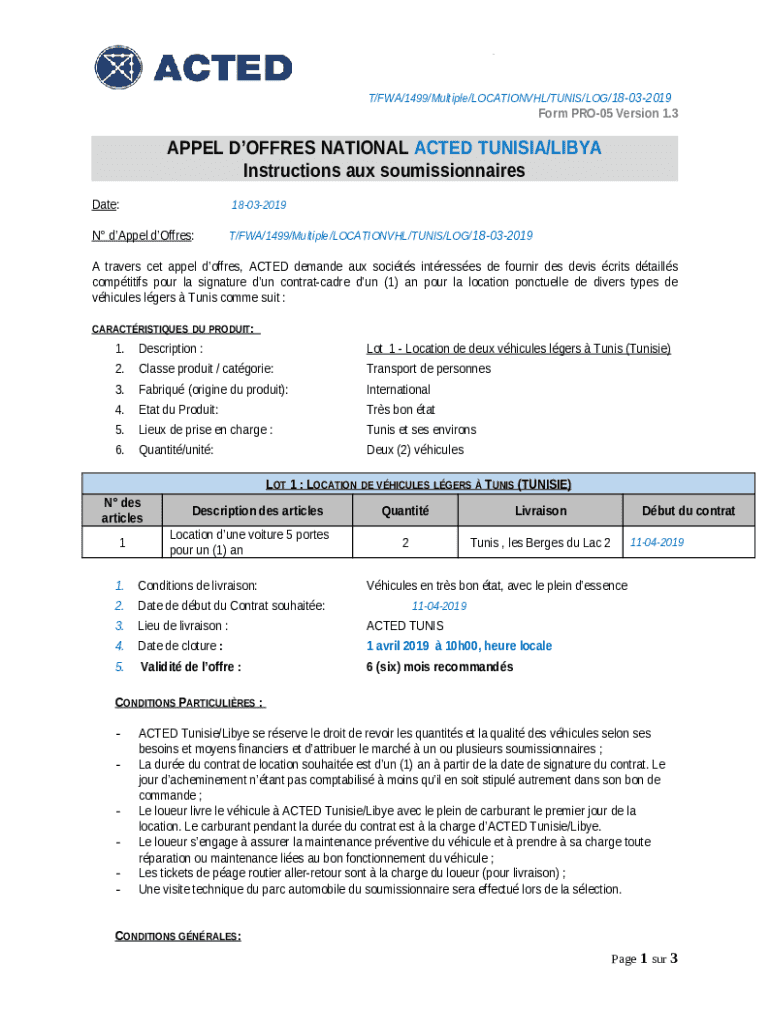 ACTED

T/FWA/1499/Multiple/LOCATIONVHL/TUNIS/LOG/18-03-2019
Form PRO-05 Version 1.3

APPEL D'OFFRES NATIONAL ACTED TUNISIA/LIBYA
Instructions aux soumissionnaires

Date: 18-03-2019

N° d'Appel d'Offres: T/FWA/1499/Multiple/LOCATIONVHL/TUNIS/LOG/18-03-2019

A travers cet appel d'offres, ACTED demande aux sociétés intéressées de fournir des devis écrits détaillés compétitifs pour la signature d'un contrat-cadre d'un (1) an pour la location ponctuelle de divers types de véhicules légers à Tunis comme suit :

CARACTÉRISTIQUES DU PRODUIT:

1. Description : Lot 1 - Location de deux véhicules légers à Tunis (Tunisie)
2. Classe produit / catégorie: Transport de personnes
3. Fabriqué (origine du produit): International
4. Etat du Produit: Très bon état
5. Lieux de prise en charge : Tunis et ses environs
6. Quantité/unité: Deux (2) véhicules

LOT 1 : LOCATION DE VÉHICULES LÉGERS À TUNIS (TUNISIE)

| N° des articles | Description des articles | Quantité | Livraison | Début du contrat |
|---|---|---|---|---|
| 1 | Location d'une voiture 5 portes pour un (1) an | 2 | Tunis , les Berges du Lac 2 | 11-04-2019 |

1. Conditions de livraison: Véhicules en très bon état, avec le plein d'essence
2. Date de début du Contrat souhaitée: 11-04-2019
3. Lieu de livraison : ACTED TUNIS
4. Date de cloture : 1 avril 2019 à 10h00, heure locale
5. Validité de l'offre : 6 (six) mois recommandés

CONDITIONS PARTICULIÈRES :

- ACTED Tunisie/Libye se réserve le droit de revoir les quantités et la qualité des véhicules selon ses besoins et moyens financiers et d'attribuer le marché à un ou plusieurs soumissionnaires ;
- La durée du contrat de location souhaitée est d'un (1) an à partir de la date de signature du contrat. Le jour d'acheminement n'étant pas comptabilisé à moins qu'il en soit stipulé autrement dans son bon de commande ;
- Le loueur livre le véhicule à ACTED Tunisie/Libye avec le plein de carburant le premier jour de la location. Le carburant pendant la durée du contrat est à la charge d'ACTED Tunisie/Libye.
- Le loueur s'engage à assurer la maintenance préventive du véhicule et à prendre à sa charge toute réparation ou maintenance liées au bon fonctionnement du véhicule ;
- Les tickets de péage routier aller-retour sont à la charge du loueur (pour livraison) ;
- Une visite technique du parc automobile du soumissionnaire sera effectué lors de la sélection.

CONDITIONS GÉNÉRALES:

Page 1 sur 3